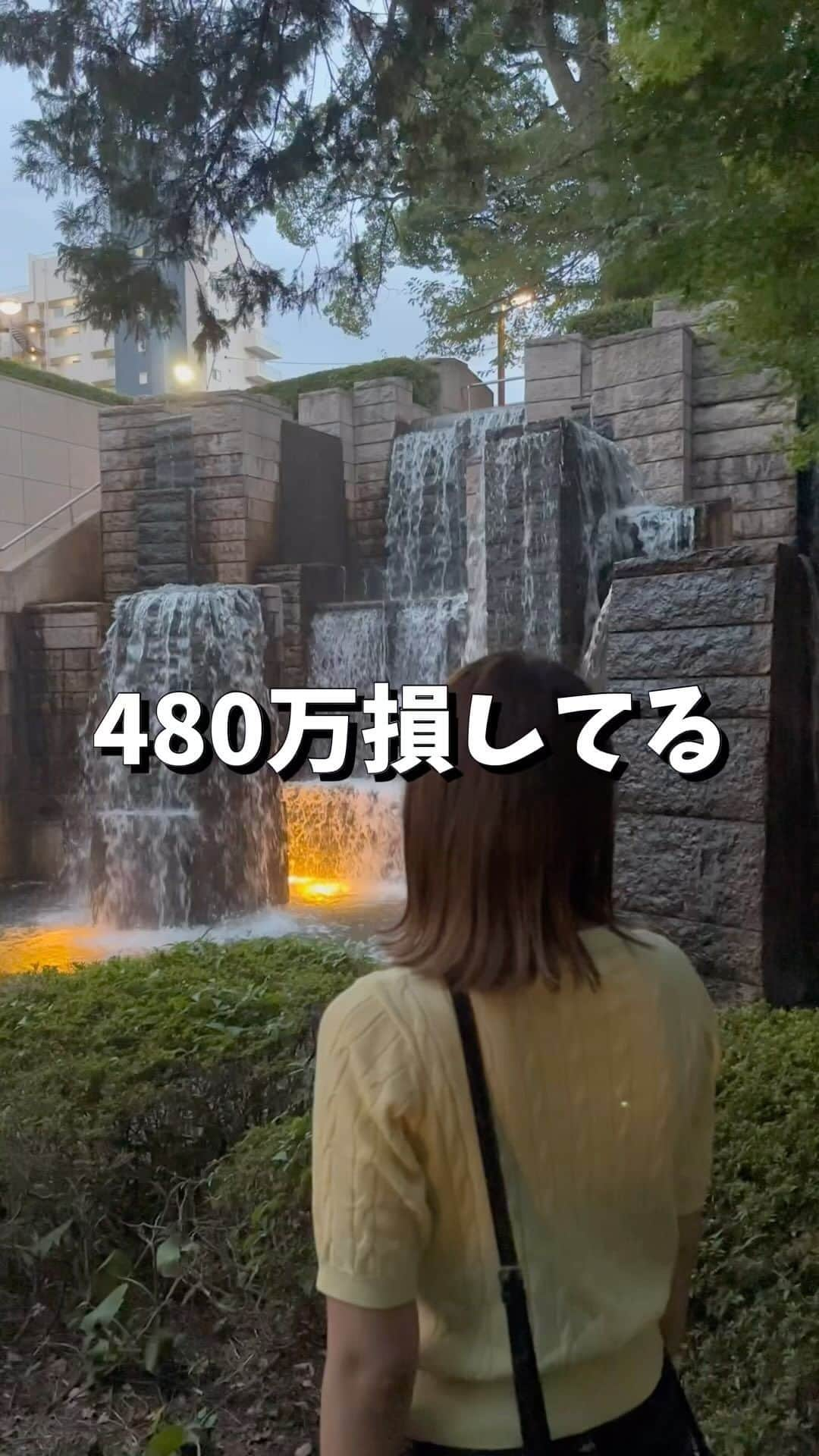 480万損してる